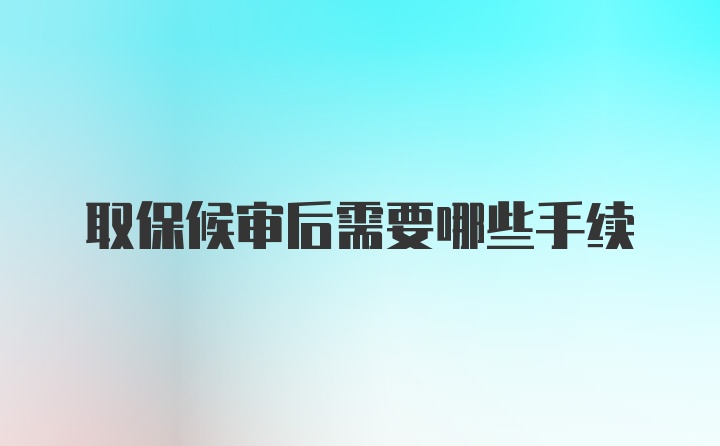 取保候审后需要哪些手续